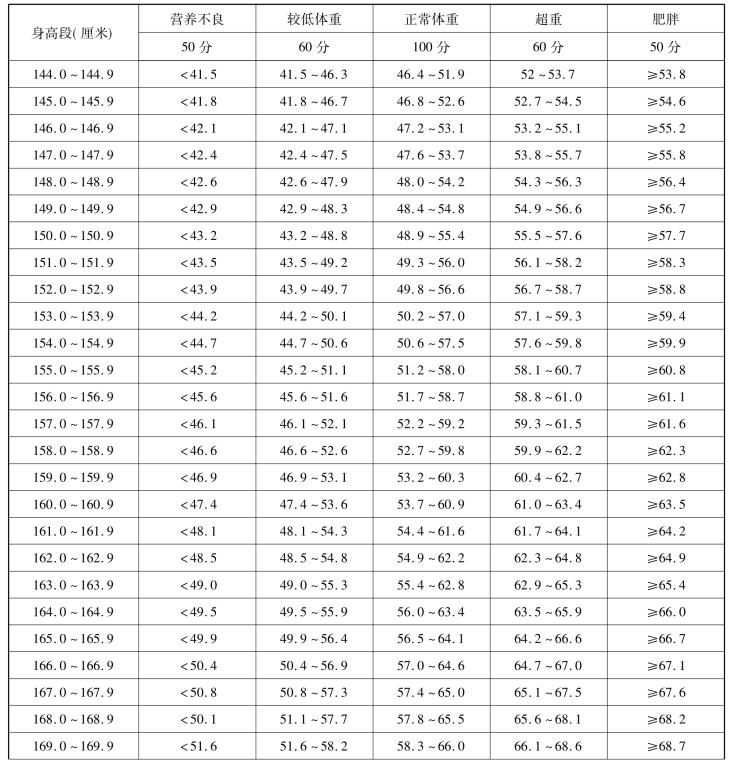 | 身高段(厘米) | 营养不良 | 较低体重 | 正常体重 | 超重 | 肥胖 |
|---|---|---|---|---|---|
| | 50 分 | 60 分 | 100 分 | 60 分 | 50 分 |
| 144.0 ~ 144.9 | <41.5 | 41.5 ~ 46.3 | 46.4 ~ 51.9 | 52 ~ 53.7 | ≥53.8 |
| 145.0 ~ 145.9 | <41.8 | 41.8 ~ 46.7 | 46.8 ~ 52.6 | 52.7 ~ 54.5 | ≥54.6 |
| 146.0 ~ 146.9 | <42.1 | 42.1 ~ 47.1 | 47.2 ~ 53.1 | 53.2 ~ 55.1 | ≥55.2 |
| 147.0 ~ 147.9 | <42.4 | 42.4 ~ 47.5 | 47.6 ~ 53.7 | 53.8 ~ 55.7 | ≥55.8 |
| 148.0 ~ 148.9 | <42.6 | 42.6 ~ 47.9 | 48.0 ~ 54.2 | 54.3 ~ 56.3 | ≥56.4 |
| 149.0 ~ 149.9 | <42.9 | 42.9 ~ 48.3 | 48.4 ~ 54.8 | 54.9 ~ 56.6 | ≥56.7 |
| 150.0 ~ 150.9 | <43.2 | 43.2 ~ 48.8 | 48.9 ~ 55.4 | 55.5 ~ 57.6 | ≥57.7 |
| 151.0 ~ 151.9 | <43.5 | 43.5 ~ 49.2 | 49.3 ~ 56.0 | 56.1 ~ 58.2 | ≥58.3 |
| 152.0 ~ 152.9 | <43.9 | 43.9 ~ 49.7 | 49.8 ~ 56.6 | 56.7 ~ 58.7 | ≥58.8 |
| 153.0 ~ 153.9 | <44.2 | 44.2 ~ 50.1 | 50.2 ~ 57.0 | 57.1 ~ 59.3 | ≥59.4 |
| 154.0 ~ 154.9 | <44.7 | 44.7 ~ 50.6 | 50.6 ~ 57.5 | 57.6 ~ 59.8 | ≥59.9 |
| 155.0 ~ 155.9 | <45.2 | 45.2 ~ 51.1 | 51.2 ~ 58.0 | 58.1 ~ 60.7 | ≥60.8 |
| 156.0 ~ 156.9 | <45.6 | 45.6 ~ 51.6 | 51.7 ~ 58.7 | 58.8 ~ 61.0 | ≥61.1 |
| 157.0 ~ 157.9 | <46.1 | 46.1 ~ 52.1 | 52.2 ~ 59.2 | 59.3 ~ 61.5 | ≥61.6 |
| 158.0 ~ 158.9 | <46.6 | 46.6 ~ 52.6 | 52.7 ~ 59.8 | 59.9 ~ 62.2 | ≥62.3 |
| 159.0 ~ 159.9 | <46.9 | 46.9 ~ 53.1 | 53.2 ~ 60.3 | 60.4 ~ 62.7 | ≥62.8 |
| 160.0 ~ 160.9 | <47.4 | 47.4 ~ 53.6 | 53.7 ~ 60.9 | 61.0 ~ 63.4 | ≥63.5 |
| 161.0 ~ 161.9 | <48.1 | 48.1 ~ 54.3 | 54.4 ~ 61.6 | 61.7 ~ 64.1 | ≥64.2 |
| 162.0 ~ 162.9 | <48.5 | 48.5 ~ 54.8 | 54.9 ~ 62.2 | 62.3 ~ 64.8 | ≥64.9 |
| 163.0 ~ 163.9 | <49.0 | 49.0 ~ 55.3 | 55.4 ~ 62.8 | 62.9 ~ 65.3 | ≥65.4 |
| 164.0 ~ 164.9 | <49.5 | 49.5 ~ 55.9 | 56.0 ~ 63.4 | 63.5 ~ 65.9 | ≥66.0 |
| 165.0 ~ 165.9 | <49.9 | 49.9 ~ 56.4 | 56.5 ~ 64.1 | 64.2 ~ 66.6 | ≥66.7 |
| 166.0 ~ 166.9 | <50.4 | 50.4 ~ 56.9 | 57.0 ~ 64.6 | 64.7 ~ 67.0 | ≥67.1 |
| 167.0 ~ 167.9 | <50.8 | 50.8 ~ 57.3 | 57.4 ~ 65.0 | 65.1 ~ 67.5 | ≥67.6 |
| 168.0 ~ 168.9 | <50.1 | 51.1 ~ 57.7 | 57.8 ~ 65.5 | 65.6 ~ 68.1 | ≥68.2 |
| 169.0 ~ 169.9 | <51.6 | 51.6 ~ 58.2 | 58.3 ~ 66.0 | 66.1 ~ 68.6 | ≥68.7 |